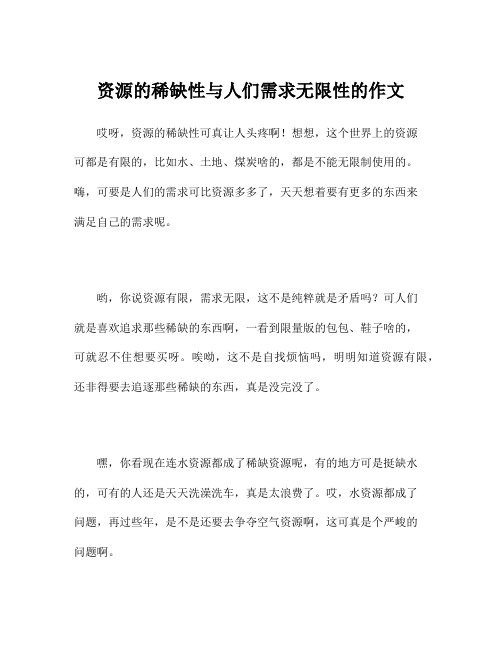 资源的稀缺性与人们需求无限性的作文

哎呀，资源的稀缺性可真让人头疼啊！想想，这个世界上的资源可都是有限的，比如水、土地、煤炭啥的，都是不能无限制使用的。嗨，可要是人们的需求可比资源多多了，天天想着要有更多的东西来满足自己的需求呢。

哟，你说资源有限，需求无限，这不是纯粹就是矛盾吗？可人们就是喜欢追求那些稀缺的东西啊，一看到限量版的包包、鞋子啥的，可就忍不住想要买呀。唉呦，这不是自找烦恼吗，明明知道资源有限，还非得要去追逐那些稀缺的东西，真是没完没了。

嘿，你看现在连水资源都成了稀缺资源呢，有的地方可是挺缺水的，可有的人还是天天洗澡洗车，真是太浪费了。哎，水资源都成了问题，再过些年，是不是还要去争夺空气资源啊，这可真是个严峻的问题啊。